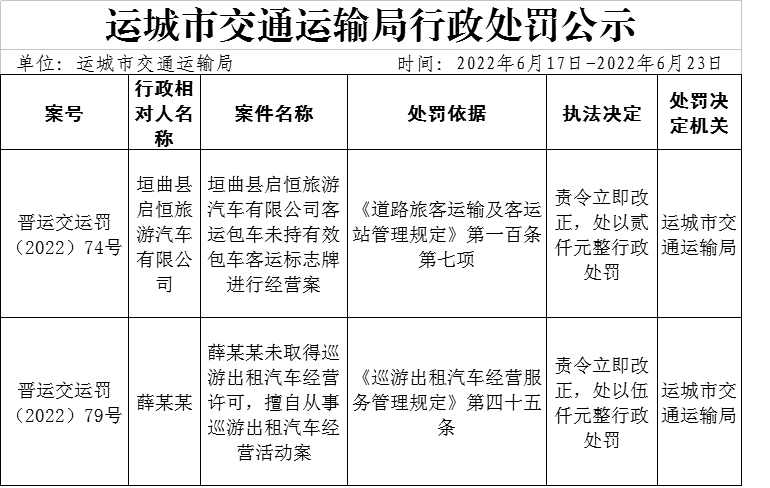 运城市交通运输局行政处罚公示

单位：运城市交通运输局　　　　　　时间：2022年6月17日-2022年6月23日

| 案号 | 行政相对人名称 | 案件名称 | 处罚依据 | 执法决定 | 处罚决定机关 |
|---|---|---|---|---|---|
| 晋运交运罚（2022）74号 | 垣曲县启恒旅游汽车有限公司 | 垣曲县启恒旅游汽车有限公司客运包车未持有效包车客运标志牌进行经营案 | 《道路旅客运输及客运站管理规定》第一百条第七项 | 责令立即改正，处以贰仟元整行政处罚 | 运城市交通运输局 |
| 晋运交运罚（2022）79号 | 薛某某 | 薛某某未取得巡游出租汽车经营许可，擅自从事巡游出租汽车经营活动案 | 《巡游出租汽车经营服务管理规定》第四十五条 | 责令立即改正，处以伍仟元整行政处罚 | 运城市交通运输局 |